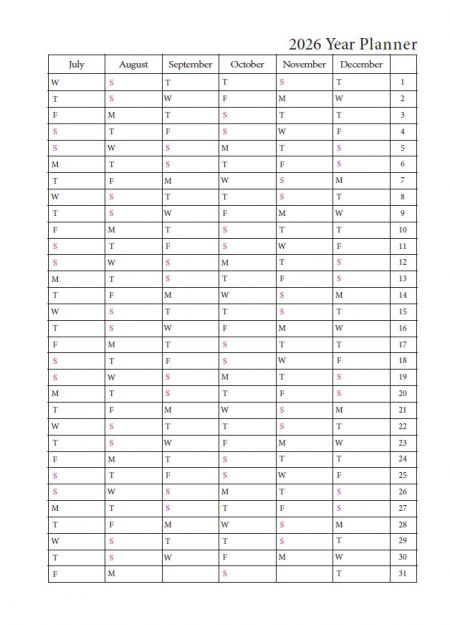 2026 Year Planner

| July | August | September | October | November | December | |
|---|---|---|---|---|---|---|
| W | S | T | T | S | T | 1 |
| T | S | W | F | M | W | 2 |
| F | M | T | S | T | T | 3 |
| S | T | F | S | W | F | 4 |
| S | W | S | M | T | S | 5 |
| M | T | S | T | F | S | 6 |
| T | F | M | W | S | M | 7 |
| W | S | T | T | S | T | 8 |
| T | S | W | F | M | W | 9 |
| F | M | T | S | T | T | 10 |
| S | T | F | S | W | F | 11 |
| S | W | S | M | T | S | 12 |
| M | T | S | T | F | S | 13 |
| T | F | M | W | S | M | 14 |
| W | S | T | T | S | T | 15 |
| T | S | W | F | M | W | 16 |
| F | M | T | S | T | T | 17 |
| S | T | F | S | W | F | 18 |
| S | W | S | M | T | S | 19 |
| M | T | S | T | F | S | 20 |
| T | F | M | W | S | M | 21 |
| W | S | T | T | S | T | 22 |
| T | S | W | F | M | W | 23 |
| F | M | T | S | T | T | 24 |
| S | T | F | S | W | F | 25 |
| S | W | S | M | T | S | 26 |
| M | T | S | T | F | S | 27 |
| T | F | M | W | S | M | 28 |
| W | S | T | T | S | T | 29 |
| T | S | W | F | M | W | 30 |
| F | M | | S | | T | 31 |